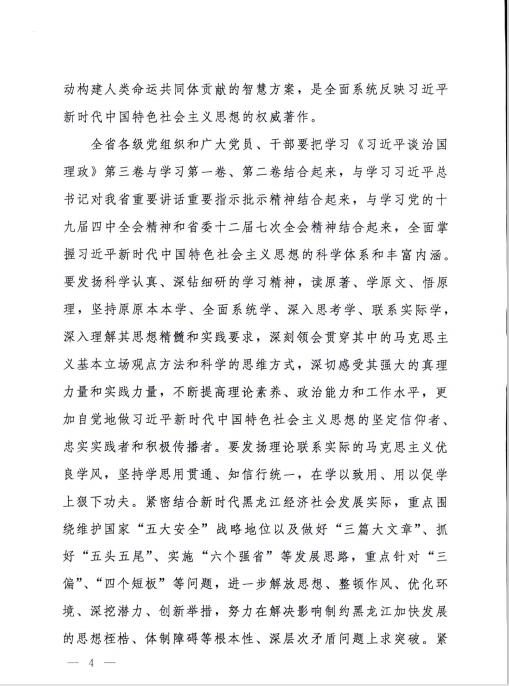 动构建人类命运共同体贡献的智慧方案，是全面系统反映习近平新时代中国特色社会主义思想的权威著作。

全省各级党组织和广大党员、干部要把学习《习近平谈治国理政》第三卷与学习第一卷、第二卷结合起来，与学习习近平总书记对我省重要讲话重要指示批示精神结合起来，与学习党的十九届四中全会精神和省委十二届七次全会精神结合起来，全面掌握习近平新时代中国特色社会主义思想的科学体系和丰富内涵。要发扬科学认真、深钻细研的学习精神，读原著、学原文、悟原理，坚持原原本本学、全面系统学、深入思考学、联系实际学，深入理解其思想精髓和实践要求，深刻领会贯穿其中的马克思主义基本立场观点方法和科学的思维方式，深切感受其强大的真理力量和实践力量，不断提高理论素养、政治能力和工作水平，更加自觉地做习近平新时代中国特色社会主义思想的坚定信仰者、忠实实践者和积极传播者。要发扬理论联系实际的马克思主义优良学风，坚持学思用贯通、知信行统一，在学以致用、用以促学上狠下功夫。紧密结合新时代黑龙江经济社会发展实际，重点围绕维护国家“五大安全”战略地位以及做好“三篇大文章”、抓好“五头五尾”、实施“六个强省”等发展思路，重点针对“三偏”、“四个短板”等问题，进一步解放思想、整顿作风、优化环境、深挖潜力、创新举措，努力在解决影响制约黑龙江加快发展的思想桎梏、体制障碍等根本性、深层次矛盾问题上求突破。紧

— 4 —